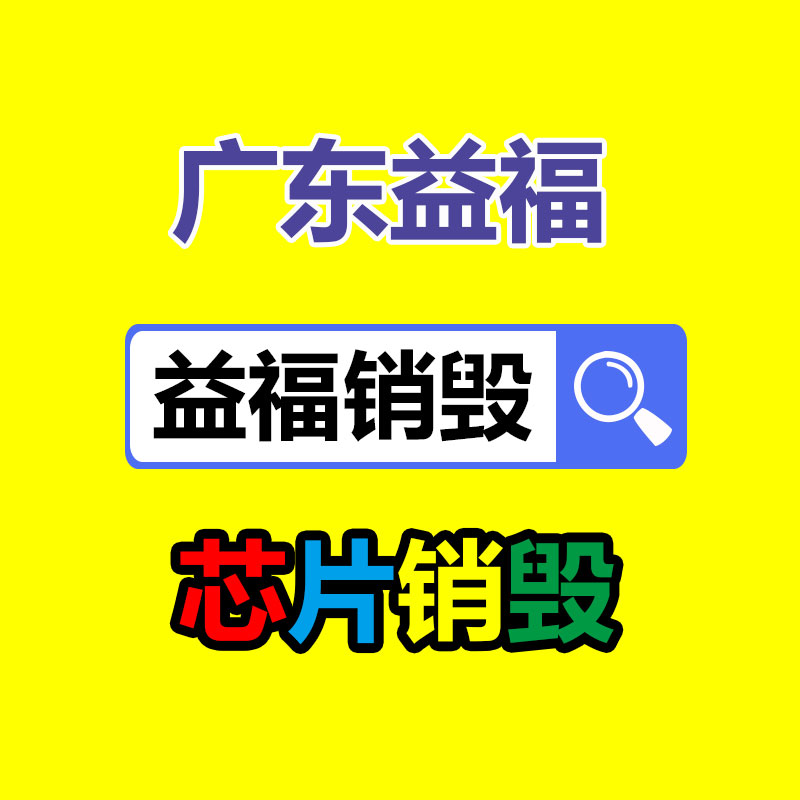 广东益福

益福销毁

芯片销毁